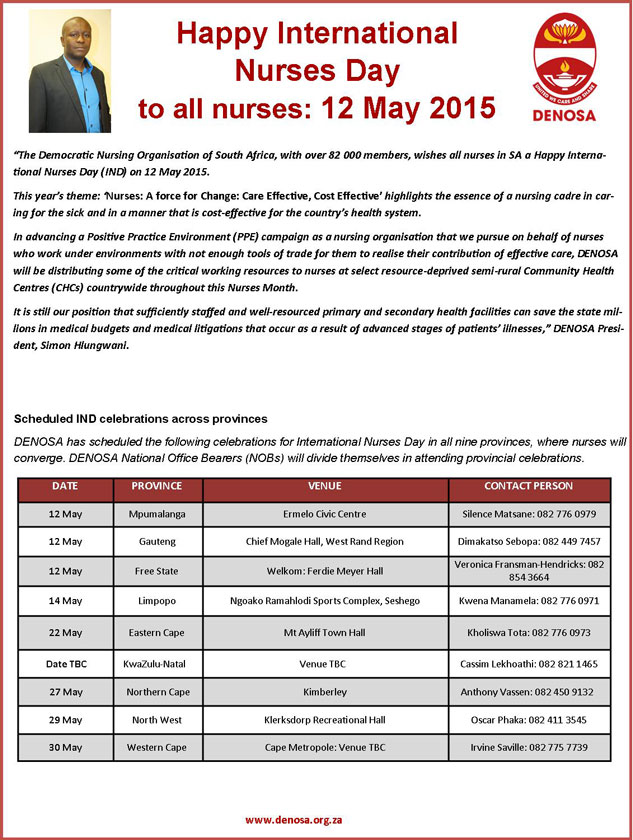 Happy International Nurses Day to all nurses: 12 May 2015

UNITED WE CARE AND SHARE
DENOSA

"The Democratic Nursing Organisation of South Africa, with over 82 000 members, wishes all nurses in SA a Happy International Nurses Day (IND) on 12 May 2015.

This year's theme: 'Nurses: A force for Change: Care Effective, Cost Effective' highlights the essence of a nursing cadre in caring for the sick and in a manner that is cost-effective for the country's health system.

In advancing a Positive Practice Environment (PPE) campaign as a nursing organisation that we pursue on behalf of nurses who work under environments with not enough tools of trade for them to realise their contribution of effective care, DENOSA will be distributing some of the critical working resources to nurses at select resource-deprived semi-rural Community Health Centres (CHCs) countrywide throughout this Nurses Month.

It is still our position that sufficiently staffed and well-resourced primary and secondary health facilities can save the state millions in medical budgets and medical litigations that occur as a result of advanced stages of patients' illnesses," DENOSA President, Simon Hlungwani.

Scheduled IND celebrations across provinces

DENOSA has scheduled the following celebrations for International Nurses Day in all nine provinces, where nurses will converge. DENOSA National Office Bearers (NOBs) will divide themselves in attending provincial celebrations.

| DATE | PROVINCE | VENUE | CONTACT PERSON |
|---|---|---|---|
| 12 May | Mpumalanga | Ermelo Civic Centre | Silence Matsane: 082 776 0979 |
| 12 May | Gauteng | Chief Mogale Hall, West Rand Region | Dimakatso Sebopa: 082 449 7457 |
| 12 May | Free State | Welkom: Ferdie Meyer Hall | Veronica Fransman-Hendricks: 082 854 3664 |
| 14 May | Limpopo | Ngoako Ramahlodi Sports Complex, Seshego | Kwena Manamela: 082 776 0971 |
| 22 May | Eastern Cape | Mt Ayliff Town Hall | Kholiswa Tota: 082 776 0973 |
| Date TBC | KwaZulu-Natal | Venue TBC | Cassim Lekhoathi: 082 821 1465 |
| 27 May | Northern Cape | Kimberley | Anthony Vassen: 082 450 9132 |
| 29 May | North West | Klerksdorp Recreational Hall | Oscar Phaka: 082 411 3545 |
| 30 May | Western Cape | Cape Metropole: Venue TBC | Irvine Saville: 082 775 7739 |

www.denosa.org.za